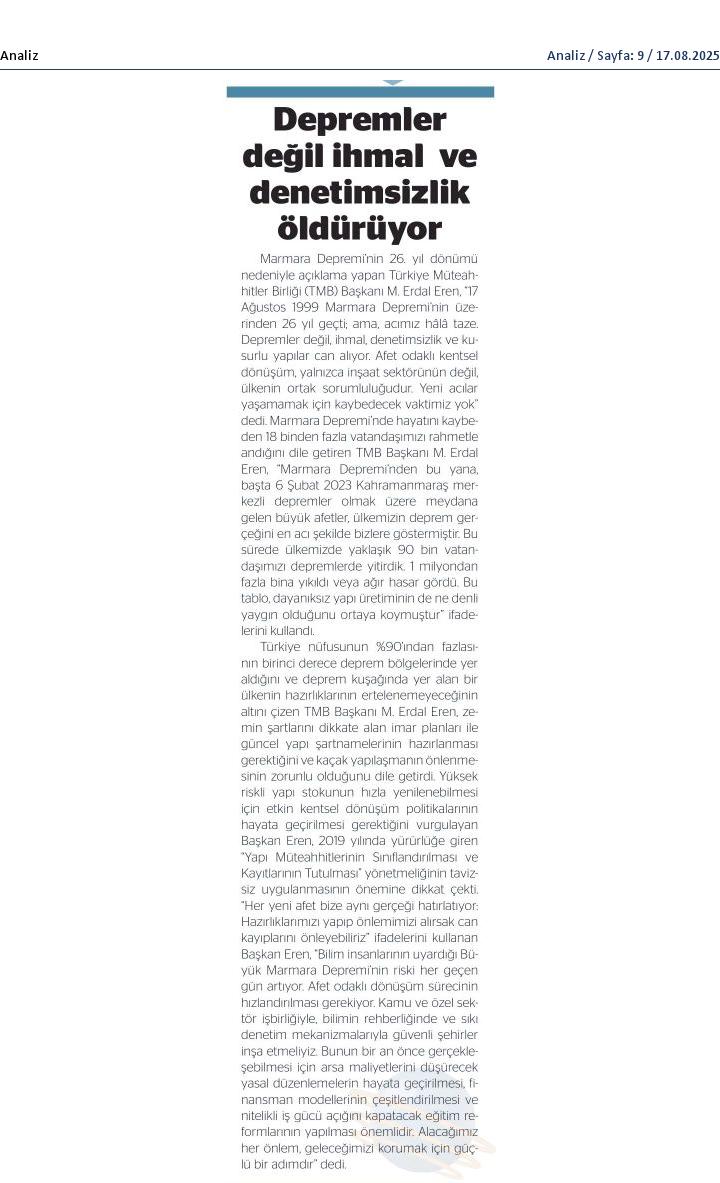 Analiz

Analiz / Sayfa: 9 / 17.08.2025

Depremler değil ihmal ve denetimsizlik öldürüyor

Marmara Depremi'nin 26. yıl dönümü nedeniyle açıklama yapan Türkiye Müteahhitler Birliği (TMB) Başkanı M. Erdal Eren, "17 Ağustos 1999 Marmara Depremi'nin üzerinden 26 yıl geçti; ama, acımız hâlâ taze. Depremler değil, ihmal, denetimsizlik ve kusurlu yapılar can alıyor. Afet odaklı kentsel dönüşüm, yalnızca inşaat sektörünün değil, ülkenin ortak sorumluluğudur. Yeni acılar yaşamamak için kaybedecek vaktimiz yok" dedi. Marmara Depremi'nde hayatını kaybeden 18 binden fazla vatandaşımızı rahmetle andığını dile getiren TMB Başkanı M. Erdal Eren, "Marmara Depremi'nden bu yana, başta 6 Şubat 2023 Kahramanmaraş merkezli depremler olmak üzere meydana gelen büyük afetler, ülkemizin deprem gerçeğini en acı şekilde bizlere göstermiştir. Bu sürede ülkemizde yaklaşık 90 bin vatandaşımızı depremlerde yitirdik. 1 milyondan fazla bina yıkıldı veya ağır hasar gördü. Bu tablo, dayanıksız yapı üretiminin de ne denli yaygın olduğunu ortaya koymuştur" ifadelerini kullandı.

Türkiye nüfusunun %90'ından fazlasının birinci derece deprem bölgelerinde yer aldığını ve deprem kuşağında yer alan bir ülkenin hazırlıklarının ertelenemeyeceğinin altını çizen TMB Başkanı M. Erdal Eren, zemin şartlarını dikkate alan imar planları ile güncel yapı şartnamelerinin hazırlanması gerektiğini ve kaçak yapılaşmanın önlenmesinin zorunlu olduğunu dile getirdi. Yüksek riskli yapı stokunun hızla yenilenebilmesi için etkin kentsel dönüşüm politikalarının hayata geçirilmesi gerektiğini vurgulayan Başkan Eren, 2019 yılında yürürlüğe giren "Yapı Müteahhitlerinin Sınıflandırılması ve Kayıtlarının Tutulması" yönetmeliğinin tavizsiz uygulanmasının önemine dikkat çekti. "Her yeni afet bize aynı gerçeği hatırlatıyor: Hazırlıklarımızı yapıp önlemimizi alırsak can kayıplarını önleyebiliriz" ifadelerini kullanan Başkan Eren, "Bilim insanlarının uyardığı Büyük Marmara Depremi'nin riski her geçen gün artıyor. Afet odaklı dönüşüm sürecinin hızlandırılması gerekiyor. Kamu ve özel sektör işbirliğiyle, bilimin rehberliğinde ve sıkı denetim mekanizmalarıyla güvenli şehirler inşa etmeliyiz. Bunun bir an önce gerçekleşebilmesi için arsa maliyetlerini düşürecek yasal düzenlemelerin hayata geçirilmesi, finansman modellerinin çeşitlendirilmesi ve nitelikli iş gücü açığını kapatacak eğitim reformlarının yapılması önemlidir. Alacağımız her önlem, geleceğimizi korumak için güçlü bir adımdır" dedi.